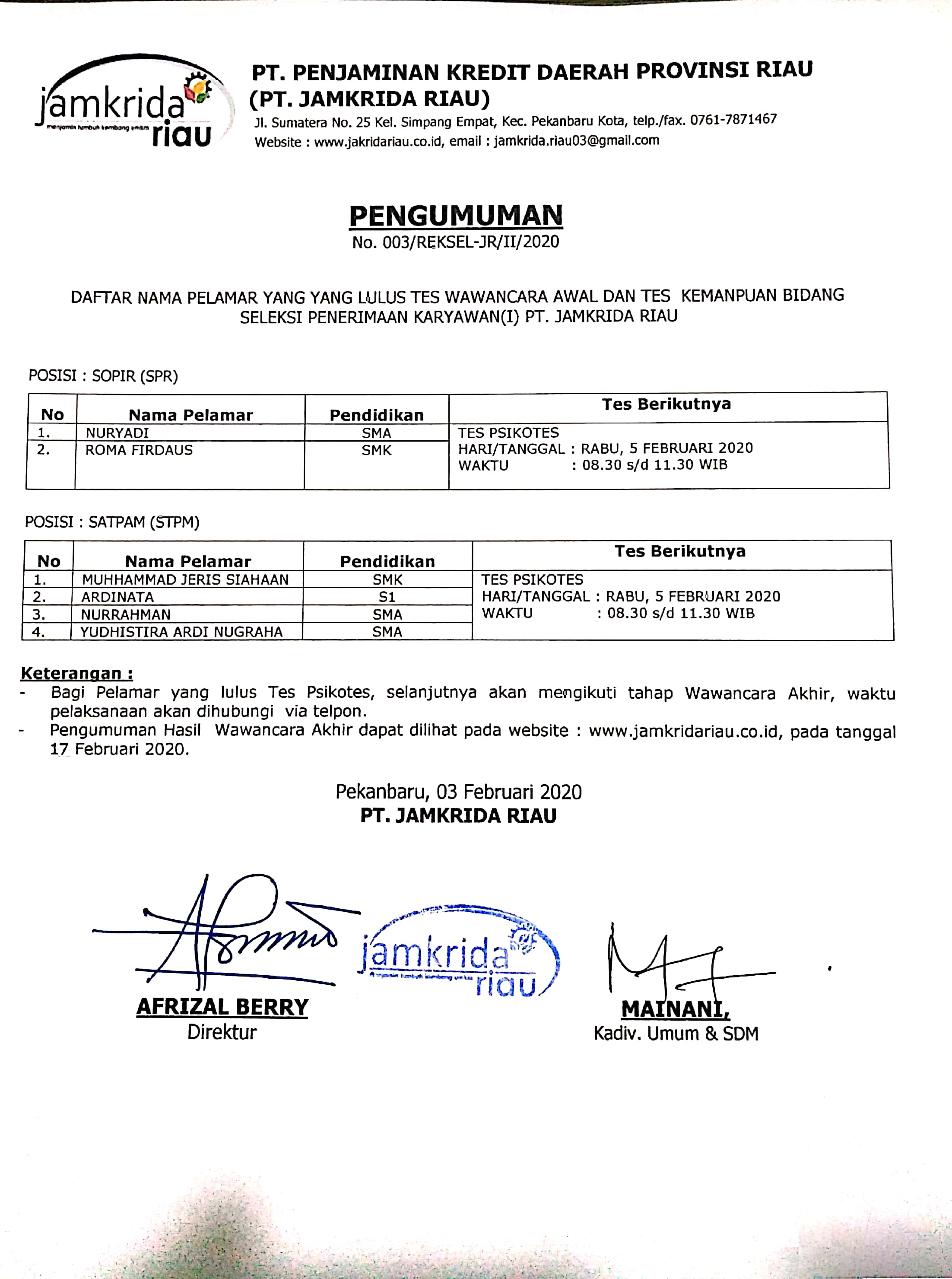 jamkrida riau
menjamin tumbuh kembang umkm

PT. PENJAMINAN KREDIT DAERAH PROVINSI RIAU
(PT. JAMKRIDA RIAU)
Jl. Sumatera No. 25 Kel. Simpang Empat, Kec. Pekanbaru Kota, telp./fax. 0761-7871467
Website : www.jakridariau.co.id, email : jamkrida.riau03@gmail.com

PENGUMUMAN
No. 003/REKSEL-JR/II/2020

DAFTAR NAMA PELAMAR YANG YANG LULUS TES WAWANCARA AWAL DAN TES KEMANPUAN BIDANG SELEKSI PENERIMAAN KARYAWAN(I) PT. JAMKRIDA RIAU

POSISI : SOPIR (SPR)

| No | Nama Pelamar | Pendidikan | Tes Berikutnya |
|---|---|---|---|
| 1. | NURYADI | SMA | TES PSIKOTES HARI/TANGGAL : RABU, 5 FEBRUARI 2020 WAKTU : 08.30 s/d 11.30 WIB |
| 2. | ROMA FIRDAUS | SMK | |

POSISI : SATPAM (STPM)

| No | Nama Pelamar | Pendidikan | Tes Berikutnya |
|---|---|---|---|
| 1. | MUHHAMMAD JERIS SIAHAAN | SMK | TES PSIKOTES HARI/TANGGAL : RABU, 5 FEBRUARI 2020 WAKTU : 08.30 s/d 11.30 WIB |
| 2. | ARDINATA | S1 | |
| 3. | NURRAHMAN | SMA | |
| 4. | YUDHISTIRA ARDI NUGRAHA | SMA | |

Keterangan :
- Bagi Pelamar yang lulus Tes Psikotes, selanjutnya akan mengikuti tahap Wawancara Akhir, waktu pelaksanaan akan dihubungi via telpon.
- Pengumuman Hasil Wawancara Akhir dapat dilihat pada website : www.jamkridariau.co.id, pada tanggal 17 Februari 2020.

Pekanbaru, 03 Februari 2020
PT. JAMKRIDA RIAU

jamkrida riau

AFRIZAL BERRY
Direktur

MAINANI,
Kadiv. Umum & SDM